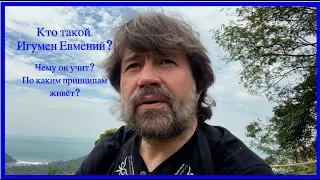 Кто такой
Игумен Евмений?

Чему он учит?
По каким принципам
живёт?